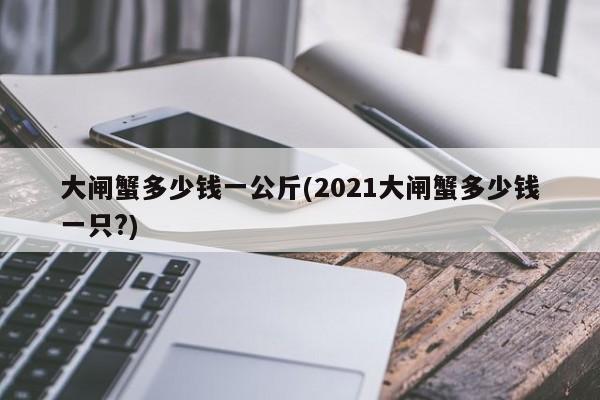 大闸蟹多少钱一公斤(2021大闸蟹多少钱一只?)